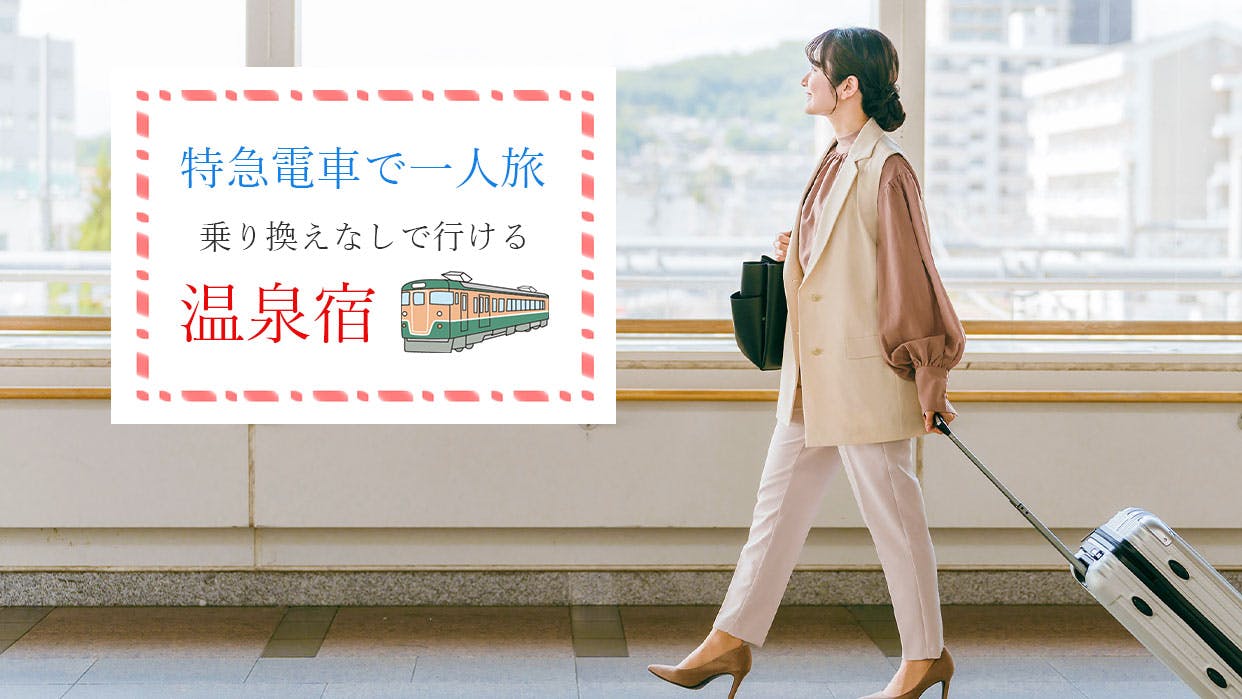 特急電車で一人旅

乗り換えなしで行ける

温泉宿